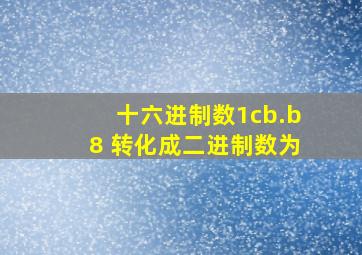 十六进制数1cb.b8 转化成二进制数为